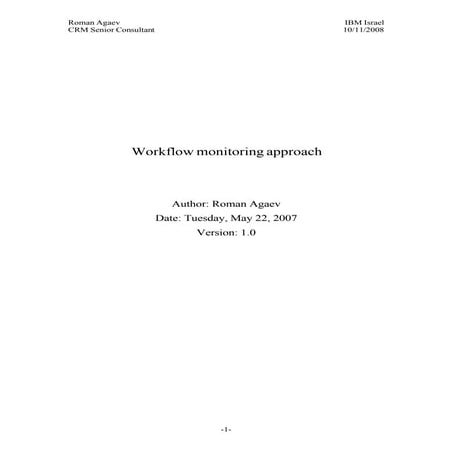 Roman Agaev
CRM Senior Consultant

IBM Israel
10/11/2008

Workflow monitoring approach

Author: Roman Agaev
Date: Tuesday, May 22, 2007
Version: 1.0

-1-